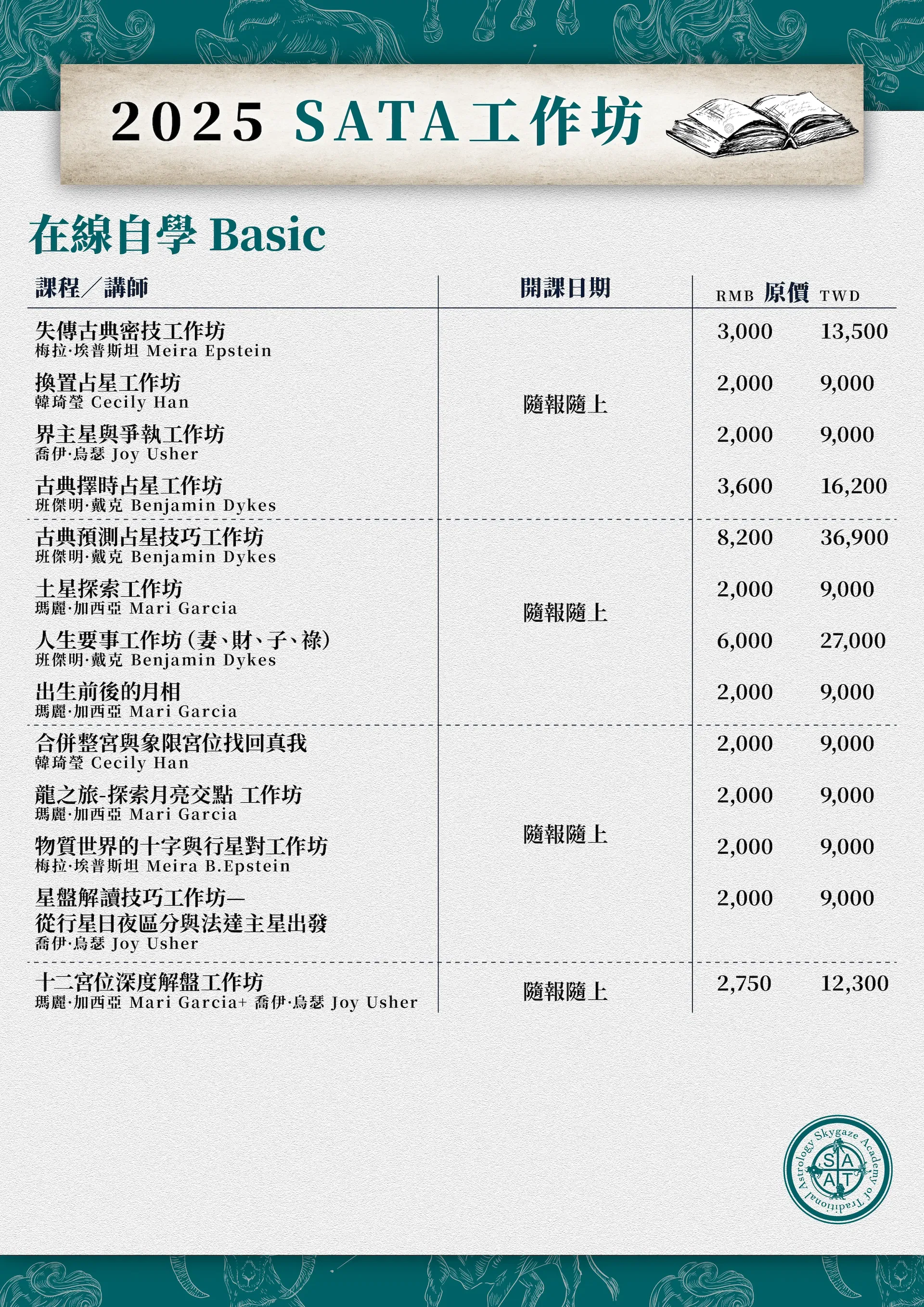 2025 SATA工作坊

在線自學 Basic

| 課程／講師 | 開課日期 | RMB 原價 | TWD |
|---|---|---|---|
| 失傳古典密技工作坊 梅拉·埃普斯坦 Meira Epstein | 隨報隨上 | 3,000 | 13,500 |
| 換置占星工作坊 韓琦瑩 Cecily Han | | 2,000 | 9,000 |
| 界主星與爭執工作坊 喬伊·烏瑟 Joy Usher | | 2,000 | 9,000 |
| 古典擇時占星工作坊 班傑明·戴克 Benjamin Dykes | | 3,600 | 16,200 |
| 古典預測占星技巧工作坊 班傑明·戴克 Benjamin Dykes | 隨報隨上 | 8,200 | 36,900 |
| 土星探索工作坊 瑪麗·加西亞 Mari Garcia | | 2,000 | 9,000 |
| 人生要事工作坊(妻、財、子、祿) 班傑明·戴克 Benjamin Dykes | | 6,000 | 27,000 |
| 出生前後的月相 瑪麗·加西亞 Mari Garcia | | 2,000 | 9,000 |
| 合併整宮與象限宮位找回真我 韓琦瑩 Cecily Han | 隨報隨上 | 2,000 | 9,000 |
| 龍之旅-探索月亮交點 工作坊 瑪麗·加西亞 Mari Garcia | | 2,000 | 9,000 |
| 物質世界的十字與行星對工作坊 梅拉·埃普斯坦 Meira B.Epstein | | 2,000 | 9,000 |
| 星盤解讀技巧工作坊— 從行星日夜區分與法達主星出發 喬伊·烏瑟 Joy Usher | | 2,000 | 9,000 |
| 十二宮位深度解盤工作坊 瑪麗·加西亞 Mari Garcia+ 喬伊·烏瑟 Joy Usher | 隨報隨上 | 2,750 | 12,300 |

Skygaze Academy of Traditional Astrology
S A A T